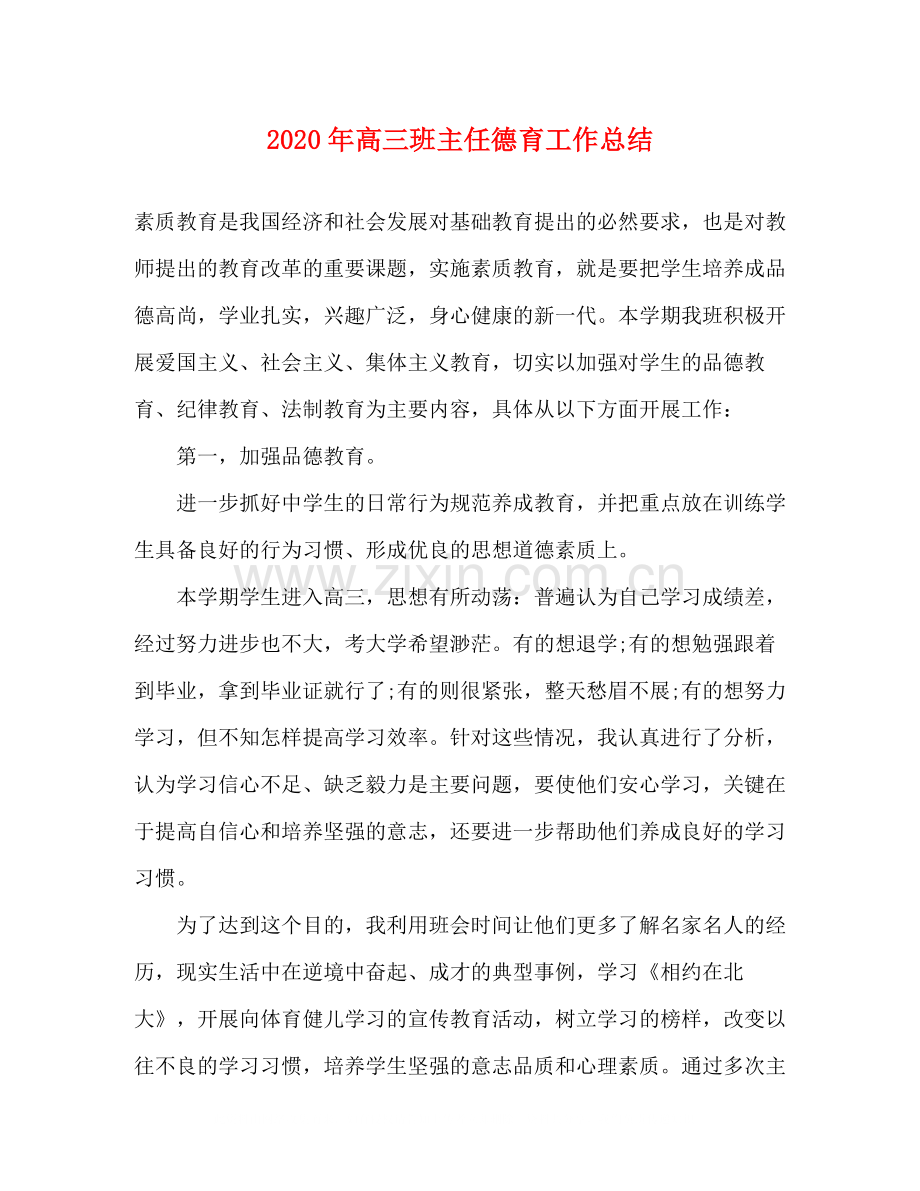 2020年高三班主任德育工作总结

素质教育是我国经济和社会发展对基础教育提出的必然要求，也是对教师提出的教育改革的重要课题，实施素质教育，就是要把学生培养成品德高尚，学业扎实，兴趣广泛，身心健康的新一代。本学期我班积极开展爱国主义、社会主义、集体主义教育，切实以加强对学生的品德教育、纪律教育、法制教育为主要内容，具体从以下方面开展工作：

第一，加强品德教育。

进一步抓好中学生的日常行为规范养成教育，并把重点放在训练学生具备良好的行为习惯、形成优良的思想道德素质上。

本学期学生进入高三，思想有所动荡：普遍认为自己学习成绩差，经过努力进步也不大，考大学希望渺茫。有的想退学;有的想勉强跟着到毕业，拿到毕业证就行了;有的则很紧张，整天愁眉不展;有的想努力学习，但不知怎样提高学习效率。针对这些情况，我认真进行了分析，认为学习信心不足、缺乏毅力是主要问题，要使他们安心学习，关键在于提高自信心和培养坚强的意志，还要进一步帮助他们养成良好的学习习惯。

为了达到这个目的，我利用班会时间让他们更多了解名家名人的经历，现实生活中在逆境中奋起、成才的典型事例，学习《相约在北大》，开展向体育健儿学习的宣传教育活动，树立学习的榜样，改变以往不良的学习习惯，培养学生坚强的意志品质和心理素质。通过多次主

www.zixin.com.cn